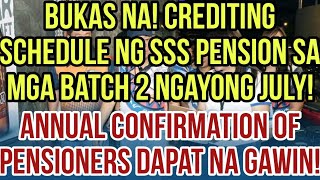 BUKAS NA! CREDITING SCHEDULE NG SSS PENSION SA MGA BATCH 2 NGAYONG JULY!

ANNUAL CONFIRMATION OF PENSIONERS DAPAT NA GAWIN!